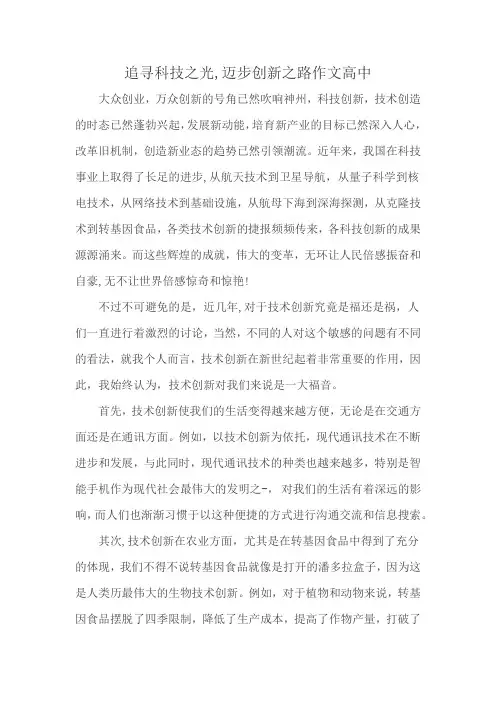 追寻科技之光,迈步创新之路作文高中

大众创业，万众创新的号角已然吹响神州，科技创新，技术创造的时态已然蓬勃兴起,发展新动能，培育新产业的目标已然深入人心，改革旧机制，创造新业态的趋势已然引领潮流。近年来，我国在科技事业上取得了长足的进步,从航天技术到卫星导航，从量子科学到核电技术，从网络技术到基础设施，从航母下海到深海探测，从克隆技术到转基因食品，各类技术创新的捷报频频传来，各科技创新的成果源源涌来。而这些辉煌的成就，伟大的变革，无环让人民倍感振奋和自豪,无不让世界倍感惊奇和惊艳!

不过不可避免的是，近几年，对于技术创新究竟是福还是祸，人们一直进行着激烈的讨论，当然，不同的人对这个敏感的问题有不同的看法，就我个人而言，技术创新在新世纪起着非常重要的作用，因此，我始终认为，技术创新对我们来说是一大福音。

首先，技术创新使我们的生活变得越来越方便，无论是在交通方面还是在通讯方面。例如，以技术创新为依托，现代通讯技术在不断进步和发展，与此同时，现代通讯技术的种类也越来越多，特别是智能手机作为现代社会最伟大的发明之-，对我们的生活有着深远的影响，而人们也渐渐习惯于以这种便捷的方式进行沟通交流和信息搜索。

其次,技术创新在农业方面，尤其是在转基因食品中得到了充分的体现，我们不得不说转基因食品就像是打开的潘多拉盒子，因为这是人类历最伟大的生物技术创新。例如，对于植物和动物来说，转基因食品摆脱了四季限制，降低了生产成本，提高了作物产量，打破了